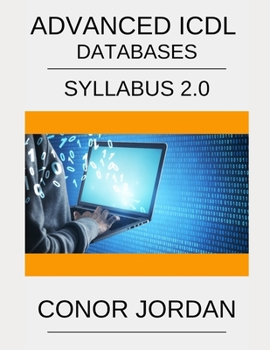 ADVANCED ICDL
DATABASES

SYLLABUS 2.0

CONOR JORDAN